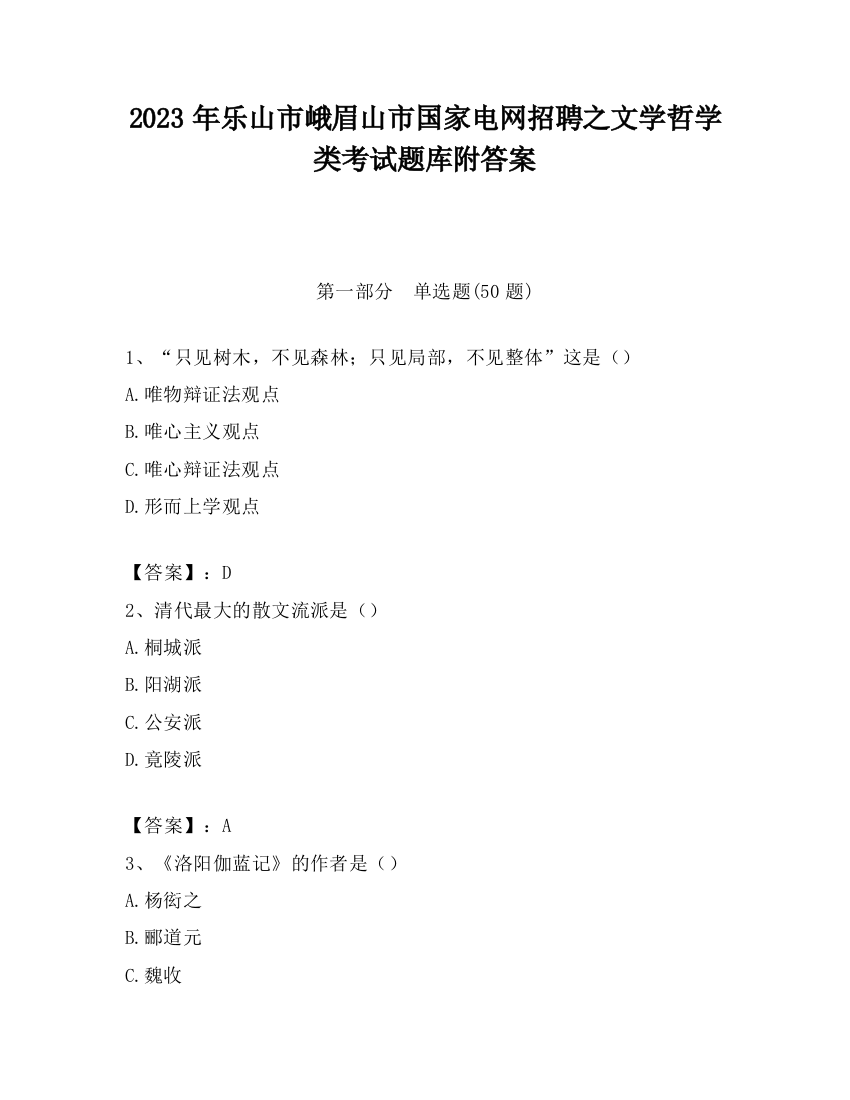 2023 年乐山市峨眉山市国家电网招聘之文学哲学类考试题库附答案

第一部分　单选题(50 题)

1、“只见树木，不见森林；只见局部，不见整体”这是（）

A.唯物辩证法观点

B.唯心主义观点

C.唯心辩证法观点

D.形而上学观点

【答案】：D

2、清代最大的散文流派是（）

A.桐城派

B.阳湖派

C.公安派

D.竟陵派

【答案】：A

3、《洛阳伽蓝记》的作者是（）

A.杨衒之

B.郦道元

C.魏收